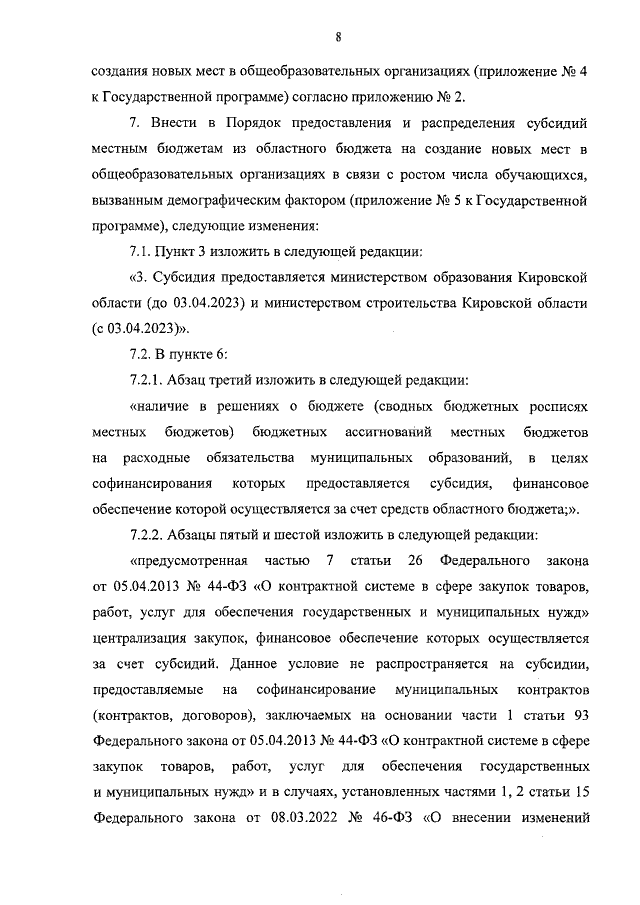 8

создания новых мест в общеобразовательных организациях (приложение № 4 к Государственной программе) согласно приложению № 2.

7. Внести в Порядок предоставления и распределения субсидий местным бюджетам из областного бюджета на создание новых мест в общеобразовательных организациях в связи с ростом числа обучающихся, вызванным демографическим фактором (приложение № 5 к Государственной программе), следующие изменения:

7.1. Пункт 3 изложить в следующей редакции:

«3. Субсидия предоставляется министерством образования Кировской области (до 03.04.2023) и министерством строительства Кировской области (с 03.04.2023)».

7.2. В пункте 6:

7.2.1. Абзац третий изложить в следующей редакции:

«наличие в решениях о бюджете (сводных бюджетных росписях местных бюджетов) бюджетных ассигнований местных бюджетов на расходные обязательства муниципальных образований, в целях софинансирования которых предоставляется субсидия, финансовое обеспечение которой осуществляется за счет средств областного бюджета;».

7.2.2. Абзацы пятый и шестой изложить в следующей редакции:

«предусмотренная частью 7 статьи 26 Федерального закона от 05.04.2013 № 44-ФЗ «О контрактной системе в сфере закупок товаров, работ, услуг для обеспечения государственных и муниципальных нужд» централизация закупок, финансовое обеспечение которых осуществляется за счет субсидий. Данное условие не распространяется на субсидии, предоставляемые на софинансирование муниципальных контрактов (контрактов, договоров), заключаемых на основании части 1 статьи 93 Федерального закона от 05.04.2013 № 44-ФЗ «О контрактной системе в сфере закупок товаров, работ, услуг для обеспечения государственных и муниципальных нужд» и в случаях, установленных частями 1, 2 статьи 15 Федерального закона от 08.03.2022 № 46-ФЗ «О внесении изменений